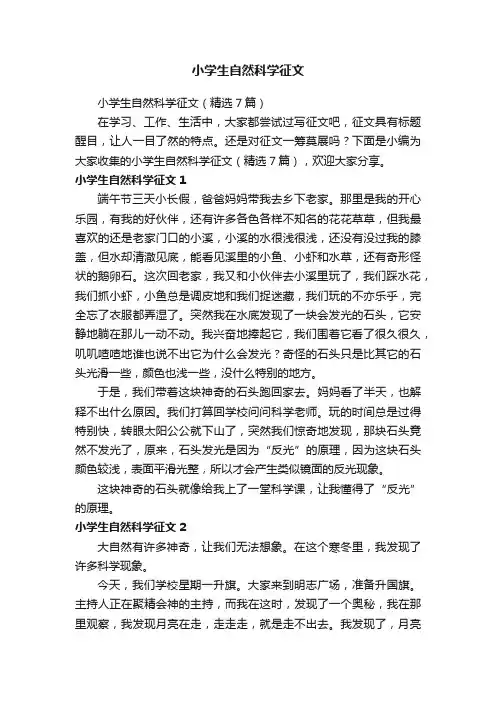 小学生自然科学征文

小学生自然科学征文（精选7篇）

在学习、工作、生活中，大家都尝试过写征文吧，征文具有标题醒目，让人一目了然的特点。还是对征文一筹莫展吗？下面是小编为大家收集的小学生自然科学征文（精选7篇），欢迎大家分享。

小学生自然科学征文1

端午节三天小长假，爸爸妈妈带我去乡下老家。那里是我的开心乐园，有我的好伙伴，还有许多各色各样不知名的花花草草，但我最喜欢的还是老家门口的小溪，小溪的水很浅很浅，还没有没过我的膝盖，但水却清澈见底，能看见溪里的小鱼、小虾和水草，还有奇形怪状的鹅卵石。这次回老家，我又和小伙伴去小溪里玩了，我们踩水花，我们抓小虾，小鱼总是调皮地和我们捉迷藏，我们玩的不亦乐乎，完全忘了衣服都弄湿了。突然我在水底发现了一块会发光的石头，它安静地躺在那儿一动不动。我兴奋地捧起它，我们围着它看了很久很久，叽叽喳喳地谁也说不出它为什么会发光？奇怪的石头只是比其它的石头光滑一些，颜色也浅一些，没什么特别的地方。

于是，我们带着这块神奇的石头跑回家去。妈妈看了半天，也解释不出什么原因。我们打算回学校问问科学老师。玩的时间总是过得特别快，转眼太阳公公就下山了，突然我们惊奇地发现，那块石头竟然不发光了，原来，石头发光是因为“反光”的原理，因为这块石头颜色较浅，表面平滑光整，所以才会产生类似镜面的反光现象。

这块神奇的石头就像给我上了一堂科学课，让我懂得了“反光”的原理。

小学生自然科学征文2

大自然有许多神奇，让我们无法想象。在这个寒冬里，我发现了许多科学现象。

今天，我们学校星期一升旗。大家来到明志广场，准备升国旗。主持人正在聚精会神的主持，而我在这时，发现了一个奥秘，我在那里观察，我发现月亮在走，走走走，就是走不出去。我发现了，月亮